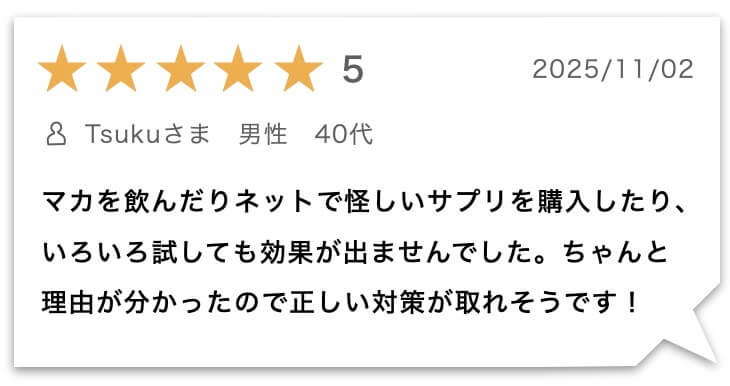 ★★★★★ 5
2025/11/02

Tsukuさま　男性　40代

マカを飲んだりネットで怪しいサプリを購入したり、いろいろ試しても効果が出ませんでした。ちゃんと理由が分かったので正しい対策が取れそうです！